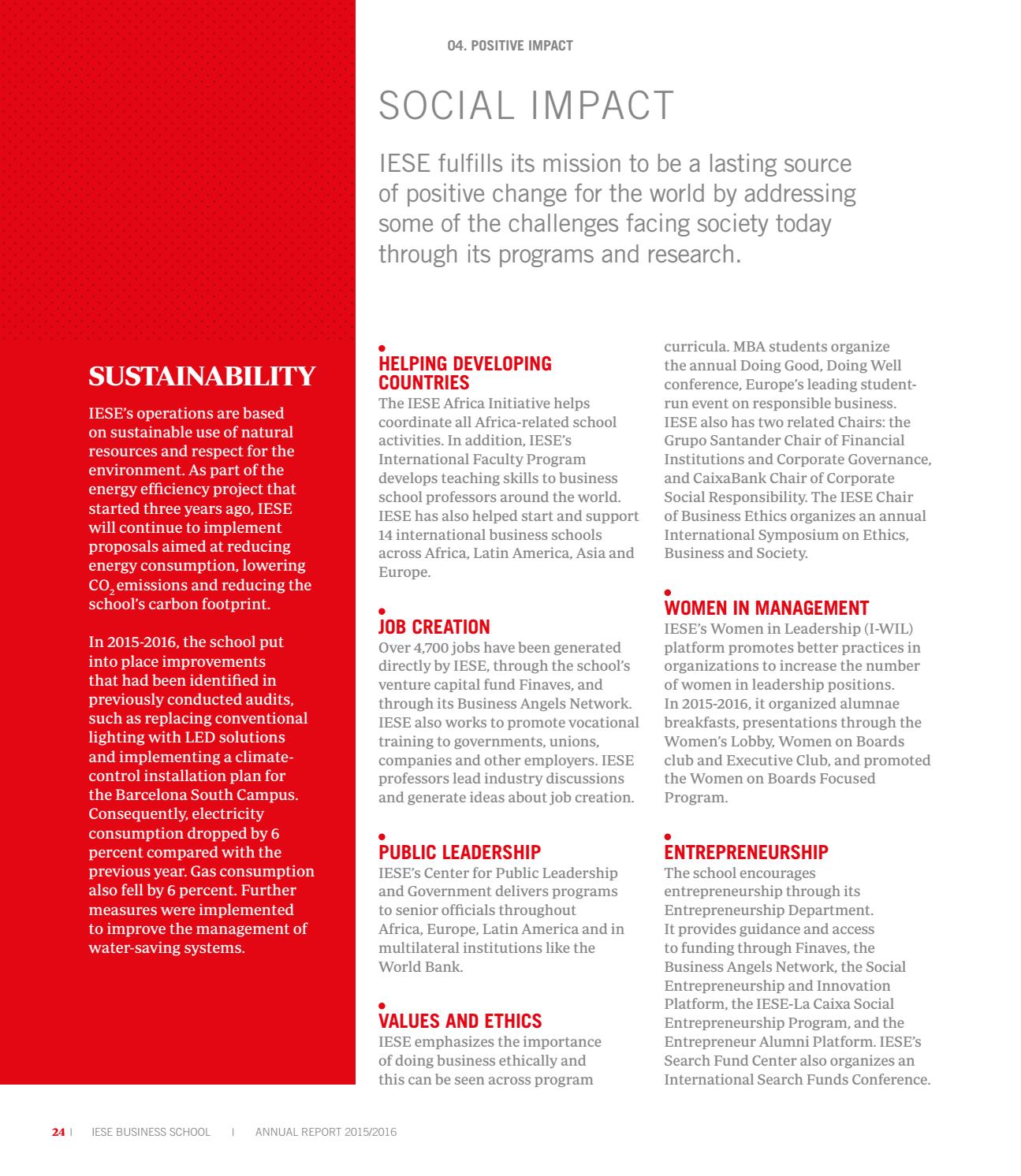 04. POSITIVE IMPACT

SOCIAL IMPACT

IESE fulfills its mission to be a lasting source of positive change for the world by addressing some of the challenges facing society today through its programs and research.

SUSTAINABILITY

IESE's operations are based on sustainable use of natural resources and respect for the environment. As part of the energy efficiency project that started three years ago, IESE will continue to implement proposals aimed at reducing energy consumption, lowering $CO_2$ emissions and reducing the school's carbon footprint.

In 2015-2016, the school put into place improvements that had been identified in previously conducted audits, such as replacing conventional lighting with LED solutions and implementing a climate-control installation plan for the Barcelona South Campus. Consequently, electricity consumption dropped by 6 percent compared with the previous year. Gas consumption also fell by 6 percent. Further measures were implemented to improve the management of water-saving systems.

HELPING DEVELOPING COUNTRIES
The IESE Africa Initiative helps coordinate all Africa-related school activities. In addition, IESE's International Faculty Program develops teaching skills to business school professors around the world. IESE has also helped start and support 14 international business schools across Africa, Latin America, Asia and Europe.

JOB CREATION
Over 4,700 jobs have been generated directly by IESE, through the school's venture capital fund Finaves, and through its Business Angels Network. IESE also works to promote vocational training to governments, unions, companies and other employers. IESE professors lead industry discussions and generate ideas about job creation.

PUBLIC LEADERSHIP
IESE's Center for Public Leadership and Government delivers programs to senior officials throughout Africa, Europe, Latin America and in multilateral institutions like the World Bank.

VALUES AND ETHICS
IESE emphasizes the importance of doing business ethically and this can be seen across program curricula. MBA students organize the annual Doing Good, Doing Well conference, Europe's leading student-run event on responsible business. IESE also has two related Chairs: the Grupo Santander Chair of Financial Institutions and Corporate Governance, and CaixaBank Chair of Corporate Social Responsibility. The IESE Chair of Business Ethics organizes an annual International Symposium on Ethics, Business and Society.

WOMEN IN MANAGEMENT
IESE's Women in Leadership (I-WIL) platform promotes better practices in organizations to increase the number of women in leadership positions. In 2015-2016, it organized alumnae breakfasts, presentations through the Women's Lobby, Women on Boards club and Executive Club, and promoted the Women on Boards Focused Program.

ENTREPRENEURSHIP
The school encourages entrepreneurship through its Entrepreneurship Department. It provides guidance and access to funding through Finaves, the Business Angels Network, the Social Entrepreneurship and Innovation Platform, the IESE-La Caixa Social Entrepreneurship Program, and the Entrepreneur Alumni Platform. IESE's Search Fund Center also organizes an International Search Funds Conference.

24 | IESE BUSINESS SCHOOL | ANNUAL REPORT 2015/2016